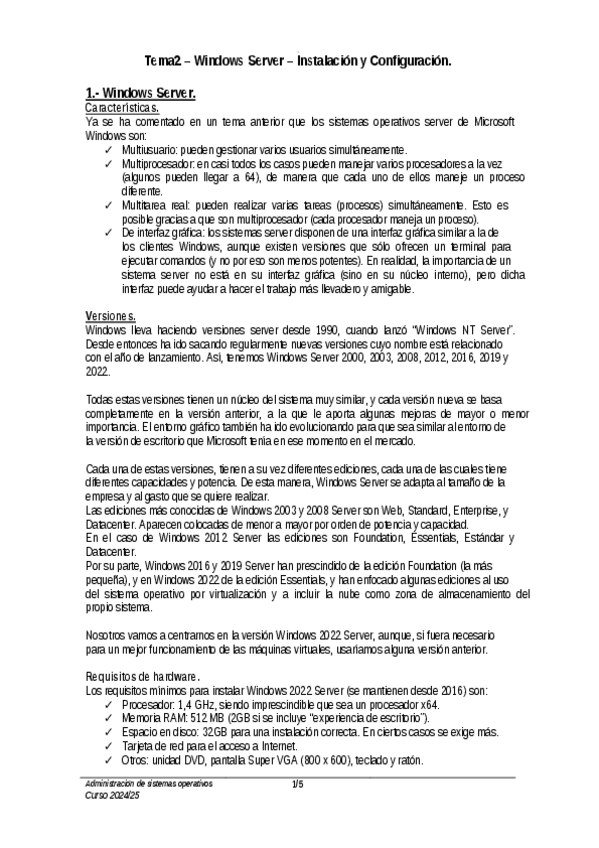 Tema2 – Windows Server – Instalación y Configuración.

1.- Windows Server.

Características.

Ya se ha comentado en un tema anterior que los sistemas operativos server de Microsoft Windows son:

✓ Multiusuario: pueden gestionar varios usuarios simultáneamente.
✓ Multiprocesador: en casi todos los casos pueden manejar varios procesadores a la vez (algunos pueden llegar a 64), de manera que cada uno de ellos maneje un proceso diferente.
✓ Multitarea real: pueden realizar varias tareas (procesos) simultáneamente. Esto es posible gracias a que son multiprocesador (cada procesador maneja un proceso).
✓ De interfaz gráfica: los sistemas server disponen de una interfaz gráfica similar a la de los clientes Windows, aunque existen versiones que sólo ofrecen un terminal para ejecutar comandos (y no por eso son menos potentes). En realidad, la importancia de un sistema server no está en su interfaz gráfica (sino en su núcleo interno), pero dicha interfaz puede ayudar a hacer el trabajo más llevadero y amigable.

Versiones.

Windows lleva haciendo versiones server desde 1990, cuando lanzó "Windows NT Server". Desde entonces ha ido sacando regularmente nuevas versiones cuyo nombre está relacionado con el año de lanzamiento. Así, tenemos Windows Server 2000, 2003, 2008, 2012, 2016, 2019 y 2022.

Todas estas versiones tienen un núcleo del sistema muy similar, y cada versión nueva se basa completamente en la versión anterior, a la que le aporta algunas mejoras de mayor o menor importancia. El entorno gráfico también ha ido evolucionando para que sea similar al entorno de la versión de escritorio que Microsoft tenía en ese momento en el mercado.

Cada una de estas versiones, tienen a su vez diferentes ediciones, cada una de las cuales tiene diferentes capacidades y potencia. De esta manera, Windows Server se adapta al tamaño de la empresa y al gasto que se quiere realizar.
Las ediciones más conocidas de Windows 2003 y 2008 Server son Web, Standard, Enterprise, y Datacenter. Aparecen colocadas de menor a mayor por orden de potencia y capacidad.
En el caso de Windows 2012 Server las ediciones son Foundation, Essentials, Estándar y Datacenter.
Por su parte, Windows 2016 y 2019 Server han prescindido de la edición Foundation (la más pequeña), y en Windows 2022 de la edición Essentials, y han enfocado algunas ediciones al uso del sistema operativo por virtualización y a incluir la nube como zona de almacenamiento del propio sistema.

Nosotros vamos a centrarnos en la versión Windows 2022 Server, aunque, si fuera necesario para un mejor funcionamiento de las máquinas virtuales, usaríamos alguna versión anterior.

Requisitos de hardware.

Los requisitos mínimos para instalar Windows 2022 Server (se mantienen desde 2016) son:

✓ Procesador: 1,4 GHz, siendo imprescindible que sea un procesador x64.
✓ Memoria RAM: 512 MB (2GB si se incluye "experiencia de escritorio").
✓ Espacio en disco: 32GB para una instalación correcta. En ciertos casos se exige más.
✓ Tarjeta de red para el acceso a Internet.
✓ Otros: unidad DVD, pantalla Super VGA (800 x 600), teclado y ratón.

Administración de sistemas operativos
Curso 2024/25
1/5